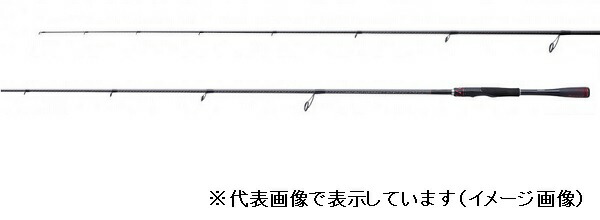 ※代表画像で表示しています（イメージ画像）